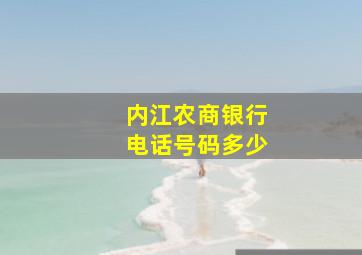 内江农商银行
电话号码多少